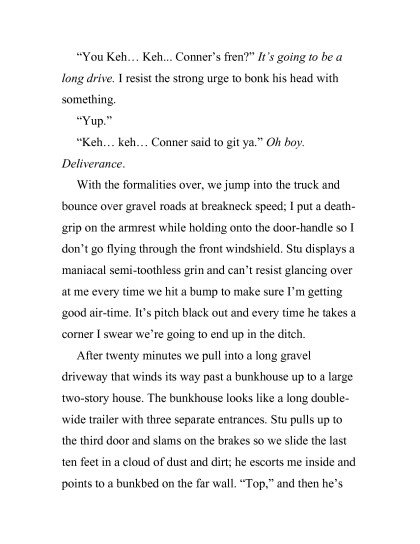 “You Keh… Keh... Conner’s fren?” It’s going to be a long drive. I resist the strong urge to bonk his head with something.

“Yup.”

“Keh… keh… Conner said to git ya.” Oh boy. Deliverance.

With the formalities over, we jump into the truck and bounce over gravel roads at breakneck speed; I put a death-grip on the armrest while holding onto the door-handle so I don’t go flying through the front windshield. Stu displays a maniacal semi-toothless grin and can’t resist glancing over at me every time we hit a bump to make sure I’m getting good air-time. It’s pitch black out and every time he takes a corner I swear we’re going to end up in the ditch.

After twenty minutes we pull into a long gravel driveway that winds its way past a bunkhouse up to a large two-story house. The bunkhouse looks like a long double-wide trailer with three separate entrances. Stu pulls up to the third door and slams on the brakes so we slide the last ten feet in a cloud of dust and dirt; he escorts me inside and points to a bunkbed on the far wall. “Top,” and then he’s